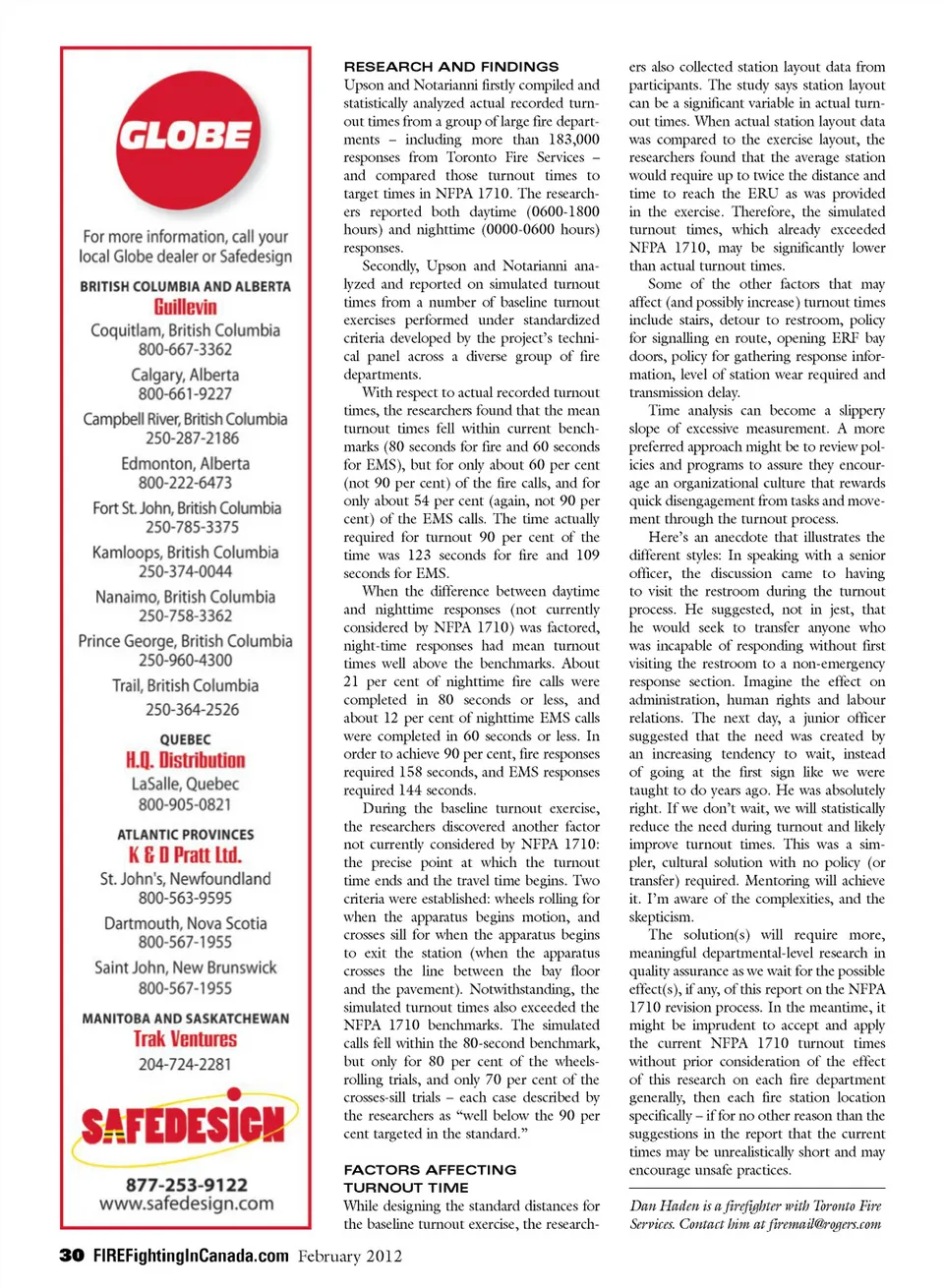 GLOBE

For more information, call your local Globe dealer or Safedesign

BRITISH COLUMBIA AND ALBERTA
Guillevin
Coquitlam, British Columbia
800-667-3362
Calgary, Alberta
800-661-9227
Campbell River, British Columbia
250-287-2186
Edmonton, Alberta
800-222-6473
Fort St. John, British Columbia
250-785-3375
Kamloops, British Columbia
250-374-0044
Nanaimo, British Columbia
250-758-3362
Prince George, British Columbia
250-960-4300
Trail, British Columbia
250-364-2526

QUEBEC
H.Q. Distribution
LaSalle, Quebec
800-905-0821

ATLANTIC PROVINCES
K & D Pratt Ltd.
St. John's, Newfoundland
800-563-9595
Dartmouth, Nova Scotia
800-567-1955
Saint John, New Brunswick
800-567-1955

MANITOBA AND SASKATCHEWAN
Trak Ventures
204-724-2281

SAFEDESIGN
877-253-9122
www.safedesign.com

RESEARCH AND FINDINGS
Upson and Notarianni firstly compiled and statistically analyzed actual recorded turnout times from a group of large fire departments – including more than 183,000 responses from Toronto Fire Services – and compared those turnout times to target times in NFPA 1710. The researchers reported both daytime (0600-1800 hours) and nighttime (0000-0600 hours) responses.

Secondly, Upson and Notarianni analyzed and reported on simulated turnout times from a number of baseline turnout exercises performed under standardized criteria developed by the project's technical panel across a diverse group of fire departments.

With respect to actual recorded turnout times, the researchers found that the mean turnout times fell within current benchmarks (80 seconds for fire and 60 seconds for EMS), but for only about 60 per cent (not 90 per cent) of the fire calls, and for only about 54 per cent (again, not 90 per cent) of the EMS calls. The time actually required for turnout 90 per cent of the time was 123 seconds for fire and 109 seconds for EMS.

When the difference between daytime and nighttime responses (not currently considered by NFPA 1710) was factored, night-time responses had mean turnout times well above the benchmarks. About 21 per cent of nighttime fire calls were completed in 80 seconds or less, and about 12 per cent of nighttime EMS calls were completed in 60 seconds or less. In order to achieve 90 per cent, fire responses required 158 seconds, and EMS responses required 144 seconds.

During the baseline turnout exercise, the researchers discovered another factor not currently considered by NFPA 1710: the precise point at which the turnout time ends and the travel time begins. Two criteria were established: wheels rolling for when the apparatus begins motion, and crosses sill for when the apparatus begins to exit the station (when the apparatus crosses the line between the bay floor and the pavement). Notwithstanding, the simulated turnout times also exceeded the NFPA 1710 benchmarks. The simulated calls fell within the 80-second benchmark, but only for 80 per cent of the wheels-rolling trials, and only 70 per cent of the crosses-sill trials – each case described by the researchers as "well below the 90 per cent targeted in the standard."

FACTORS AFFECTING TURNOUT TIME
While designing the standard distances for the baseline turnout exercise, the researchers also collected station layout data from participants. The study says station layout can be a significant variable in actual turnout times. When actual station layout data was compared to the exercise layout, the researchers found that the average station would require up to twice the distance and time to reach the ERU as was provided in the exercise. Therefore, the simulated turnout times, which already exceeded NFPA 1710, may be significantly lower than actual turnout times.

Some of the other factors that may affect (and possibly increase) turnout times include stairs, detour to restroom, policy for signalling en route, opening ERF bay doors, policy for gathering response information, level of station wear required and transmission delay.

Time analysis can become a slippery slope of excessive measurement. A more preferred approach might be to review policies and programs to assure they encourage an organizational culture that rewards quick disengagement from tasks and movement through the turnout process.

Here's an anecdote that illustrates the different styles: In speaking with a senior officer, the discussion came to having to visit the restroom during the turnout process. He suggested, not in jest, that he would seek to transfer anyone who was incapable of responding without first visiting the restroom to a non-emergency response section. Imagine the effect on administration, human rights and labour relations. The next day, a junior officer suggested that the need was created by an increasing tendency to wait, instead of going at the first sign like we were taught to do years ago. He was absolutely right. If we don't wait, we will statistically reduce the need during turnout and likely improve turnout times. This was a simpler, cultural solution with no policy (or transfer) required. Mentoring will achieve it. I'm aware of the complexities, and the skepticism.

The solution(s) will require more, meaningful departmental-level research in quality assurance as we wait for the possible effect(s), if any, of this report on the NFPA 1710 revision process. In the meantime, it might be imprudent to accept and apply the current NFPA 1710 turnout times without prior consideration of the effect of this research on each fire department generally, then each fire station location specifically – if for no other reason than the suggestions in the report that the current times may be unrealistically short and may encourage unsafe practices.

Dan Haden is a firefighter with Toronto Fire Services. Contact him at firemail@rogers.com

30 FIREFightingInCanada.com February 2012